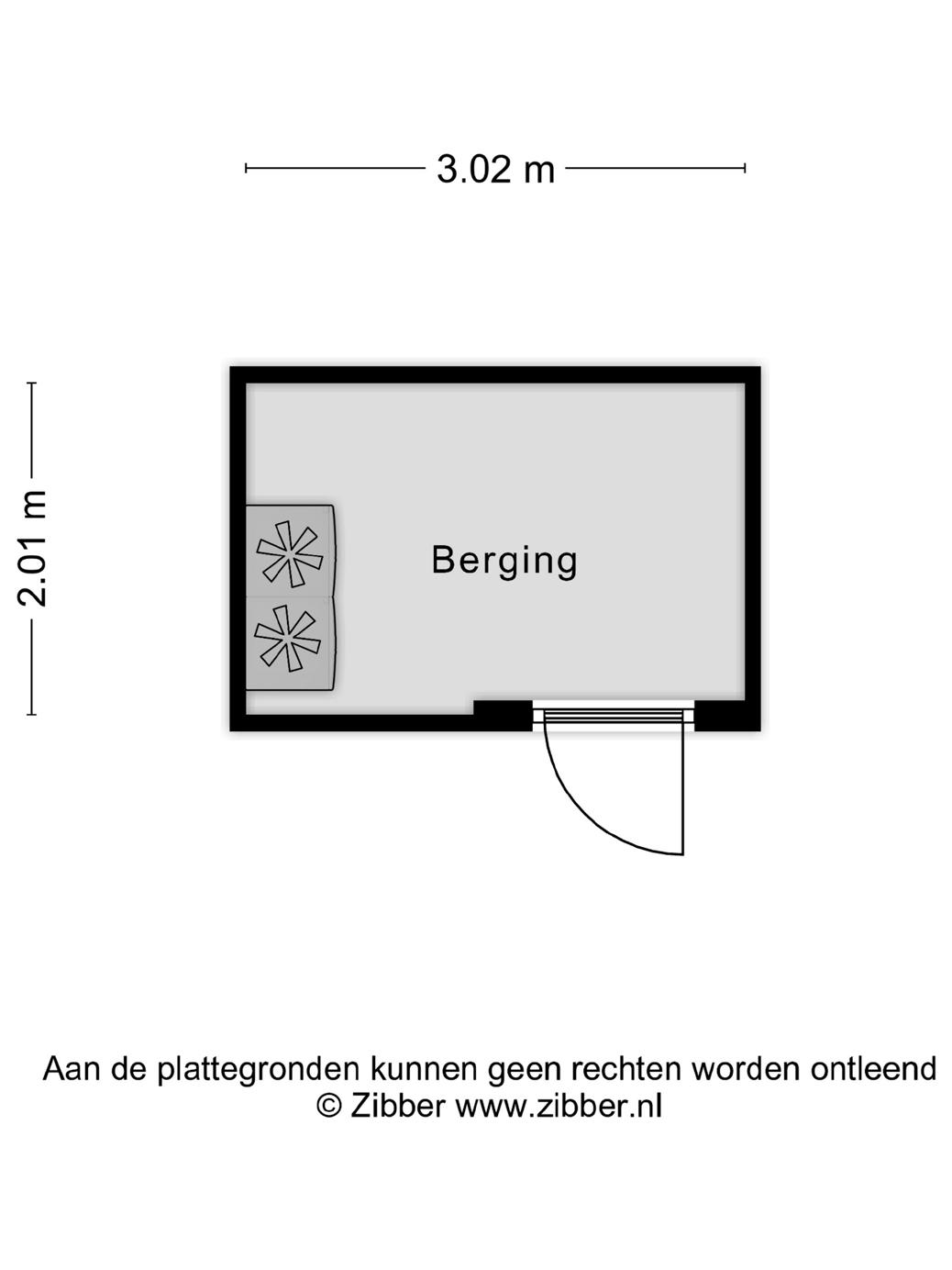 3.02 m

2.01 m

Berging

Aan de plattegronden kunnen geen rechten worden ontleend
© Zibber www.zibber.nl